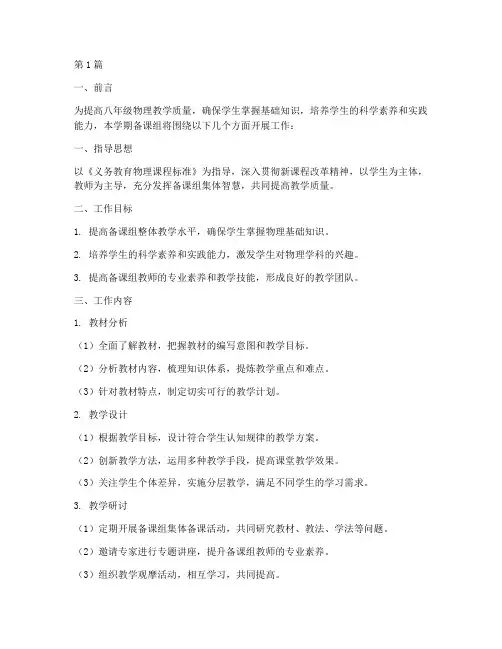 第1篇

一、前言

为提高八年级物理教学质量，确保学生掌握基础知识，培养学生的科学素养和实践能力，本学期备课组将围绕以下几个方面开展工作：

一、指导思想

以《义务教育物理课程标准》为指导，深入贯彻新课程改革精神，以学生为主体，教师为主导，充分发挥备课组集体智慧，共同提高教学质量。

二、工作目标

1. 提高备课组整体教学水平，确保学生掌握物理基础知识。

2. 培养学生的科学素养和实践能力，激发学生对物理学科的兴趣。

3. 提高备课组教师的专业素养和教学技能，形成良好的教学团队。

三、工作内容

1. 教材分析

（1）全面了解教材，把握教材的编写意图和教学目标。

（2）分析教材内容，梳理知识体系，提炼教学重点和难点。

（3）针对教材特点，制定切实可行的教学计划。

2. 教学设计

（1）根据教学目标，设计符合学生认知规律的教学方案。

（2）创新教学方法，运用多种教学手段，提高课堂教学效果。

（3）关注学生个体差异，实施分层教学，满足不同学生的学习需求。

3. 教学研讨

（1）定期开展备课组集体备课活动，共同研究教材、教法、学法等问题。

（2）邀请专家进行专题讲座，提升备课组教师的专业素养。

（3）组织教学观摩活动，相互学习，共同提高。